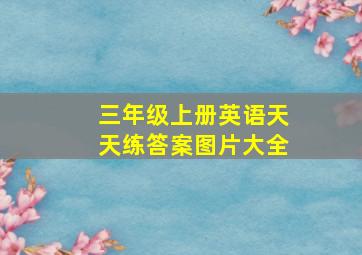 三年级上册英语天天练答案图片大全